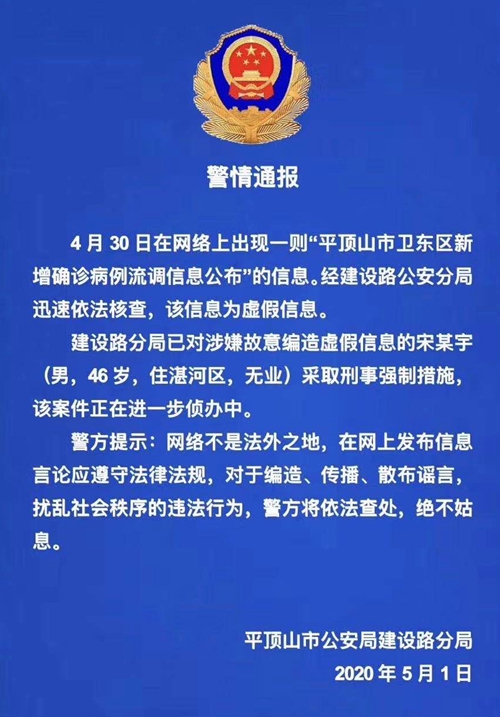 警情通报

4 月 30 日在网络上出现一则“平顶山市卫东区新增确诊病例流调信息公布”的信息。经建设路公安分局迅速依法核查，该信息为虚假信息。

建设路分局已对涉嫌故意编造虚假信息的宋某宇（男，46 岁，住湛河区，无业）采取刑事强制措施，该案件正在进一步侦办中。

警方提示：网络不是法外之地，在网上发布信息言论应遵守法律法规，对于编造、传播、散布谣言，扰乱社会秩序的违法行为，警方将依法查处，绝不姑息。

平顶山市公安局建设路分局
2020 年 5 月 1 日